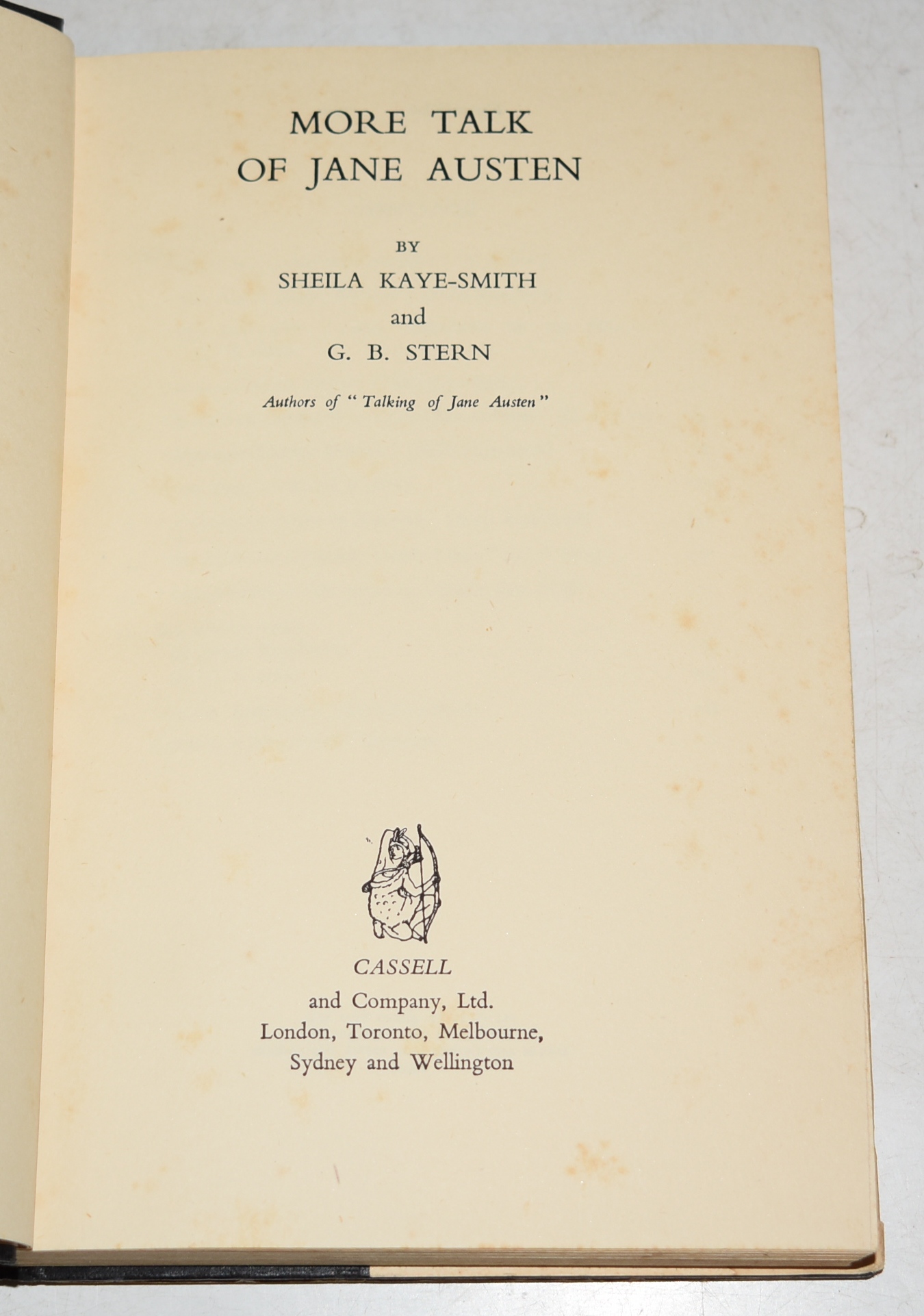 MORE TALK
OF JANE AUSTEN

BY
SHEILA KAYE-SMITH
and
G. B. STERN

Authors of "Talking of Jane Austen"

CASSELL
and Company, Ltd.
London, Toronto, Melbourne,
Sydney and Wellington